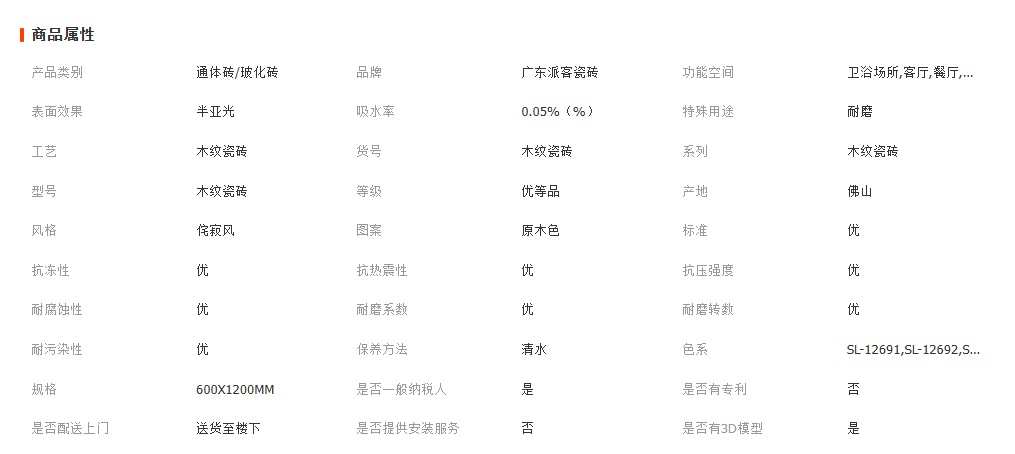 商品属性

| 产品类别 | 通体砖/玻化砖 | 品牌 | 广东派客瓷砖 | 功能空间 | 卫浴场所,客厅,餐厅,... |
|---|---|---|---|---|---|
| 表面效果 | 半亚光 | 吸水率 | 0.05%（%） | 特殊用途 | 耐磨 |
| 工艺 | 木纹瓷砖 | 货号 | 木纹瓷砖 | 系列 | 木纹瓷砖 |
| 型号 | 木纹瓷砖 | 等级 | 优等品 | 产地 | 佛山 |
| 风格 | 侘寂风 | 图案 | 原木色 | 标准 | 优 |
| 抗冻性 | 优 | 抗热震性 | 优 | 抗压强度 | 优 |
| 耐腐蚀性 | 优 | 耐磨系数 | 优 | 耐磨转数 | 优 |
| 耐污染性 | 优 | 保养方法 | 清水 | 色系 | SL-12691,SL-12692,S... |
| 规格 | 600X1200MM | 是否一般纳税人 | 是 | 是否有专利 | 否 |
| 是否配送上门 | 送货至楼下 | 是否提供安装服务 | 否 | 是否有3D模型 | 是 |